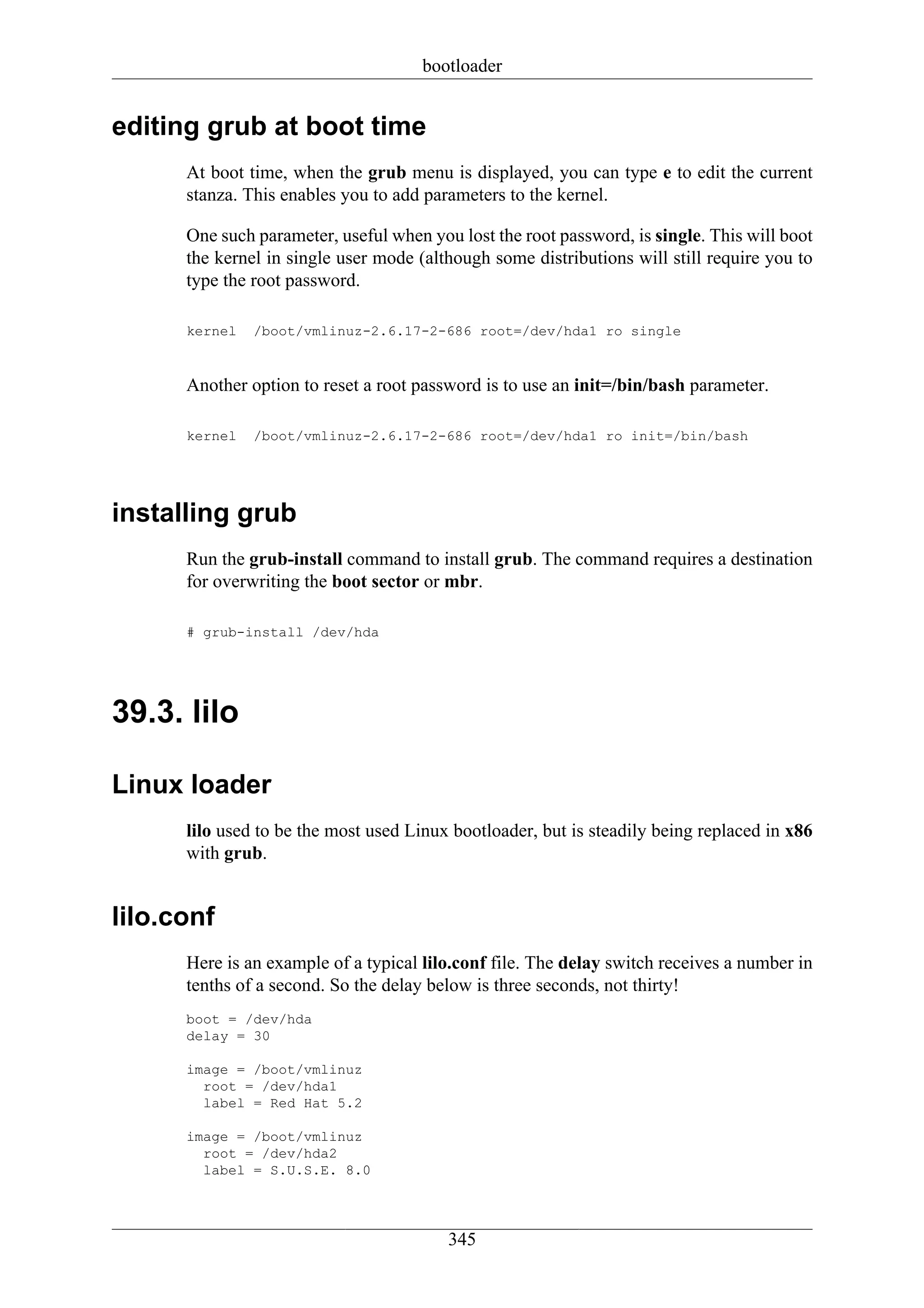 bootloader

editing grub at boot time

At boot time, when the grub menu is displayed, you can type e to edit the current stanza. This enables you to add parameters to the kernel.

One such parameter, useful when you lost the root password, is single. This will boot the kernel in single user mode (although some distributions will still require you to type the root password.

kernel  /boot/vmlinuz-2.6.17-2-686 root=/dev/hda1 ro single

Another option to reset a root password is to use an init=/bin/bash parameter.

kernel  /boot/vmlinuz-2.6.17-2-686 root=/dev/hda1 ro init=/bin/bash

installing grub

Run the grub-install command to install grub. The command requires a destination for overwriting the boot sector or mbr.

# grub-install /dev/hda

39.3. lilo

Linux loader

lilo used to be the most used Linux bootloader, but is steadily being replaced in x86 with grub.

lilo.conf

Here is an example of a typical lilo.conf file. The delay switch receives a number in tenths of a second. So the delay below is three seconds, not thirty!

boot = /dev/hda
delay = 30

image = /boot/vmlinuz
  root = /dev/hda1
  label = Red Hat 5.2

image = /boot/vmlinuz
  root = /dev/hda2
  label = S.U.S.E. 8.0

345